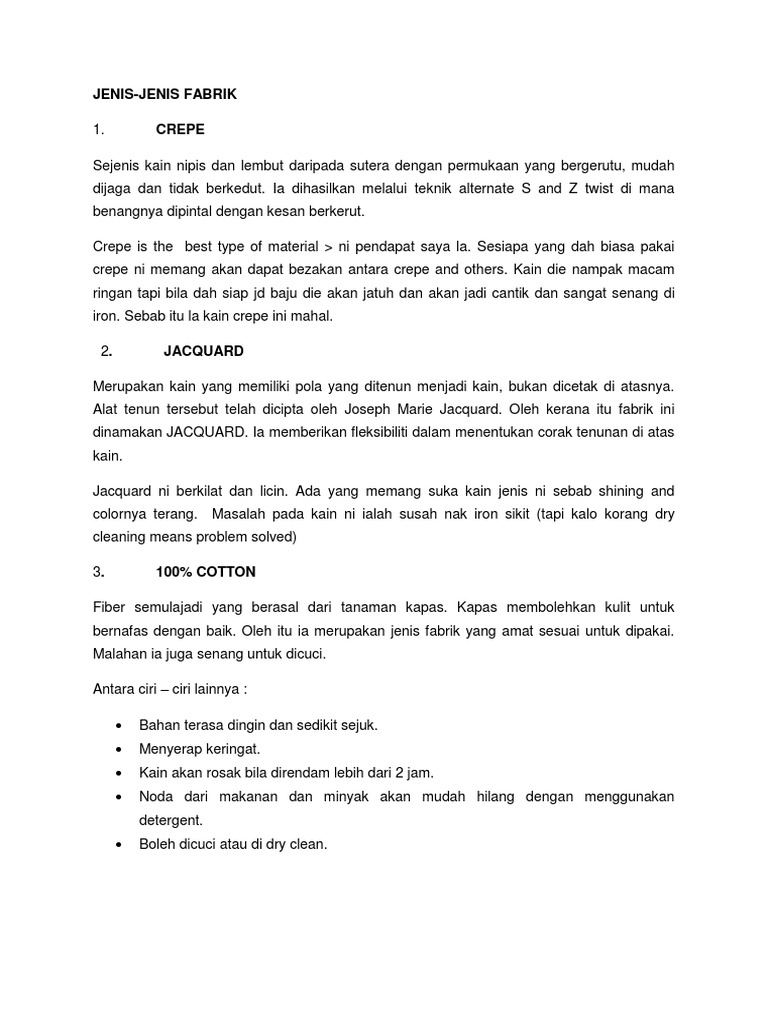 JENIS-JENIS FABRIK

1. CREPE

Sejenis kain nipis dan lembut daripada sutera dengan permukaan yang bergerutu, mudah dijaga dan tidak berkedut. Ia dihasilkan melalui teknik alternate S and Z twist di mana benangnya dipintal dengan kesan berkerut.

Crepe is the best type of material > ni pendapat saya la. Sesiapa yang dah biasa pakai crepe ni memang akan dapat bezakan antara crepe and others. Kain die nampak macam ringan tapi bila dah siap jd baju die akan jatuh dan akan jadi cantik dan sangat senang di iron. Sebab itu la kain crepe ini mahal.

2. JACQUARD

Merupakan kain yang memiliki pola yang ditenun menjadi kain, bukan dicetak di atasnya. Alat tenun tersebut telah dicipta oleh Joseph Marie Jacquard. Oleh kerana itu fabrik ini dinamakan JACQUARD. Ia memberikan fleksibiliti dalam menentukan corak tenunan di atas kain.

Jacquard ni berkilat dan licin. Ada yang memang suka kain jenis ni sebab shining and colornya terang. Masalah pada kain ni ialah susah nak iron sikit (tapi kalo korang dry cleaning means problem solved)

3. 100% COTTON

Fiber semulajadi yang berasal dari tanaman kapas. Kapas membolehkan kulit untuk bernafas dengan baik. Oleh itu ia merupakan jenis fabrik yang amat sesuai untuk dipakai. Malahan ia juga senang untuk dicuci.

Antara ciri – ciri lainnya :

• Bahan terasa dingin dan sedikit sejuk.
• Menyerap keringat.
• Kain akan rosak bila direndam lebih dari 2 jam.
• Noda dari makanan dan minyak akan mudah hilang dengan menggunakan detergent.
• Boleh dicuci atau di dry clean.